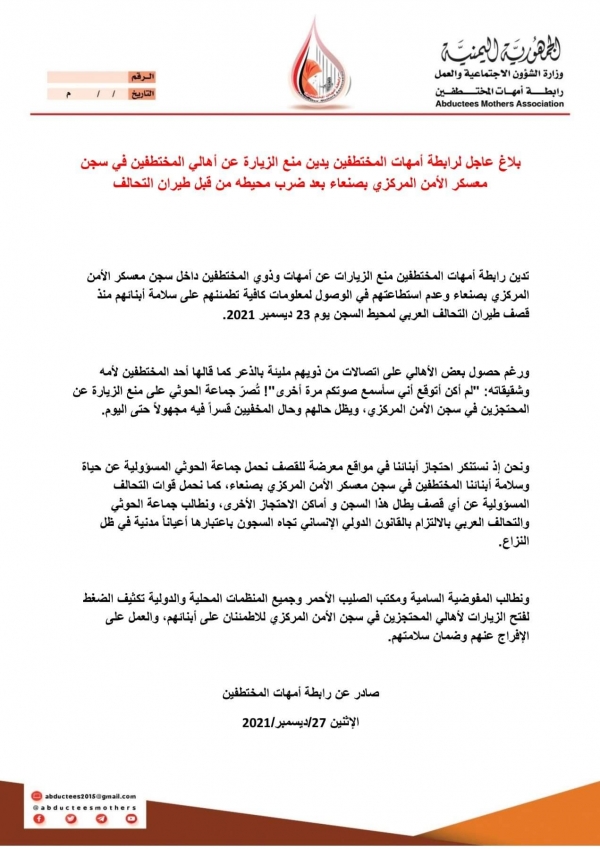 الجمهورية اليمنية
وزارة الشؤون الاجتماعية والعمل
رابطة أمهات المختطفين
Abductees Mothers Association

الرقم
التاريخ / / م

بلاغ عاجل لرابطة أمهات المختطفين يدين منع الزيارة عن أهالي المختطفين في سجن معسكر الأمن المركزي بصنعاء بعد ضرب محيطه من قبل طيران التحالف

تدين رابطة أمهات المختطفين منع الزيارات عن أمهات وذوي المختطفين داخل سجن معسكر الأمن المركزي بصنعاء وعدم استطاعتهم في الوصول لمعلومات كافية تطمئنهم على سلامة أبنائهم منذ قصف طيران التحالف العربي لمحيط السجن يوم 23 ديسمبر 2021.

ورغم حصول بعض الأهالي على اتصالات من ذويهم مليئة بالذعر كما قالها أحد المختطفين لأمه وشقيقاته: "لم أكن أتوقع أني سأسمع صوتكم مرة أخرى"! تُصرّ جماعة الحوثي على منع الزيارة عن المحتجزين في سجن الأمن المركزي، ويظل حالهم وحال المخفيين قسراً فيه مجهولاً حتى اليوم.

ونحن إذ نستنكر احتجاز أبنائنا في مواقع معرضة للقصف نحمل جماعة الحوثي المسؤولية عن حياة وسلامة أبنائنا المختطفين في سجن معسكر الأمن المركزي بصنعاء، كما نحمل قوات التحالف المسؤولية عن أي قصف يطال هذا السجن و أماكن الاحتجاز الأخرى، ونطالب جماعة الحوثي والتحالف العربي بالالتزام بالقانون الدولي الإنساني تجاه السجون باعتبارها أعياناً مدنية في ظل النزاع.

ونطالب المفوضية السامية ومكتب الصليب الأحمر وجميع المنظمات المحلية والدولية تكثيف الضغط لفتح الزيارات لأهالي المحتجزين في سجن الأمن المركزي للاطمئنان على أبنائهم، والعمل على الإفراج عنهم وضمان سلامتهم.

صادر عن رابطة أمهات المختطفين

الإثنين 27/ديسمبر/2021

abductees2015@gmail.com
@abducteesmothers